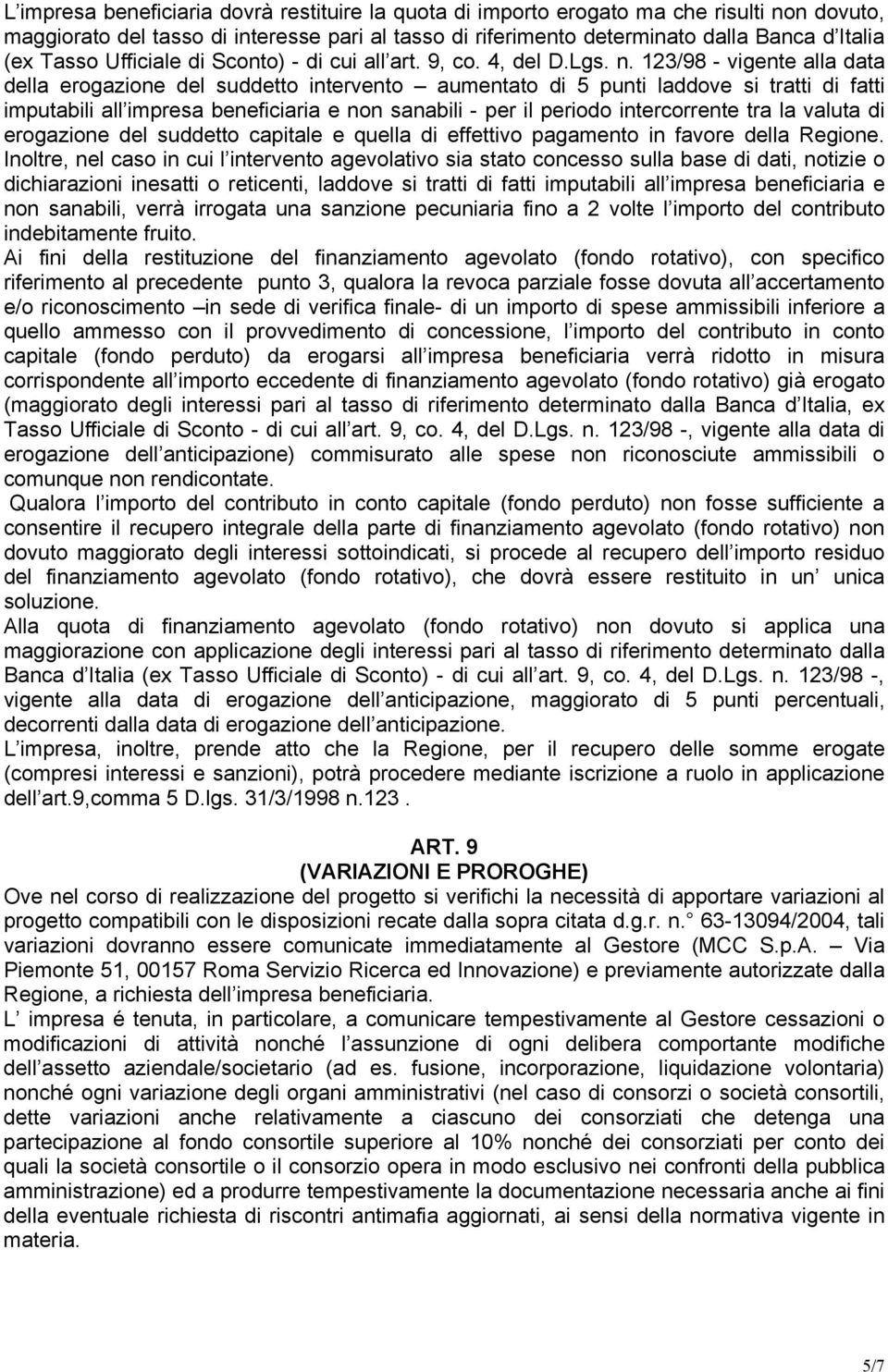 L impresa beneficiaria dovrà restituire la quota di importo erogato ma che risulti non dovuto, maggiorato del tasso di interesse pari al tasso di riferimento determinato dalla Banca d Italia (ex Tasso Ufficiale di Sconto) - di cui all art. 9, co. 4, del D.Lgs. n. 123/98 - vigente alla data della erogazione del suddetto intervento – aumentato di 5 punti laddove si tratti di fatti imputabili all impresa beneficiaria e non sanabili - per il periodo intercorrente tra la valuta di erogazione del suddetto capitale e quella di effettivo pagamento in favore della Regione.
Inoltre, nel caso in cui l intervento agevolativo sia stato concesso sulla base di dati, notizie o dichiarazioni inesatti o reticenti, laddove si tratti di fatti imputabili all impresa beneficiaria e non sanabili, verrà irrogata una sanzione pecuniaria fino a 2 volte l importo del contributo indebitamente fruito.
Ai fini della restituzione del finanziamento agevolato (fondo rotativo), con specifico riferimento al precedente punto 3, qualora la revoca parziale fosse dovuta all accertamento e/o riconoscimento –in sede di verifica finale- di un importo di spese ammissibili inferiore a quello ammesso con il provvedimento di concessione, l importo del contributo in conto capitale (fondo perduto) da erogarsi all impresa beneficiaria verrà ridotto in misura corrispondente all importo eccedente di finanziamento agevolato (fondo rotativo) già erogato (maggiorato degli interessi pari al tasso di riferimento determinato dalla Banca d Italia, ex Tasso Ufficiale di Sconto - di cui all art. 9, co. 4, del D.Lgs. n. 123/98 -, vigente alla data di erogazione dell anticipazione) commisurato alle spese non riconosciute ammissibili o comunque non rendicontate.
Qualora l importo del contributo in conto capitale (fondo perduto) non fosse sufficiente a consentire il recupero integrale della parte di finanziamento agevolato (fondo rotativo) non dovuto maggiorato degli interessi sottoindicati, si procede al recupero dell importo residuo del finanziamento agevolato (fondo rotativo), che dovrà essere restituito in un unica soluzione.
Alla quota di finanziamento agevolato (fondo rotativo) non dovuto si applica una maggiorazione con applicazione degli interessi pari al tasso di riferimento determinato dalla Banca d Italia (ex Tasso Ufficiale di Sconto) - di cui all art. 9, co. 4, del D.Lgs. n. 123/98 -, vigente alla data di erogazione dell anticipazione, maggiorato di 5 punti percentuali, decorrenti dalla data di erogazione dell anticipazione.
L impresa, inoltre, prende atto che la Regione, per il recupero delle somme erogate (compresi interessi e sanzioni), potrà procedere mediante iscrizione a ruolo in applicazione dell art.9,comma 5 D.lgs. 31/3/1998 n.123 .

ART. 9
(VARIAZIONI E PROROGHE)
Ove nel corso di realizzazione del progetto si verifichi la necessità di apportare variazioni al progetto compatibili con le disposizioni recate dalla sopra citata d.g.r. n. 63-13094/2004, tali variazioni dovranno essere comunicate immediatamente al Gestore (MCC S.p.A. – Via Piemonte 51, 00157 Roma Servizio Ricerca ed Innovazione) e previamente autorizzate dalla Regione, a richiesta dell impresa beneficiaria.
L impresa é tenuta, in particolare, a comunicare tempestivamente al Gestore cessazioni o modificazioni di attività nonché l assunzione di ogni delibera comportante modifiche dell assetto aziendale/societario (ad es. fusione, incorporazione, liquidazione volontaria) nonché ogni variazione degli organi amministrativi (nel caso di consorzi o società consortili, dette variazioni anche relativamente a ciascuno dei consorziati che detenga una partecipazione al fondo consortile superiore al 10% nonché dei consorziati per conto dei quali la società consortile o il consorzio opera in modo esclusivo nei confronti della pubblica amministrazione) ed a produrre tempestivamente la documentazione necessaria anche ai fini della eventuale richiesta di riscontri antimafia aggiornati, ai sensi della normativa vigente in materia.

5/7